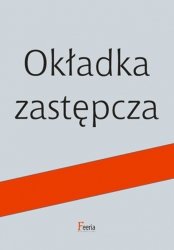 Okładka zastępcza

Feeria